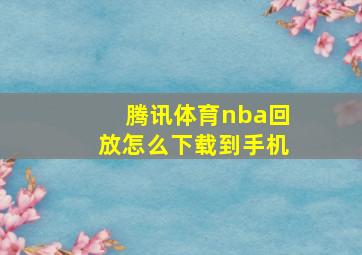 腾讯体育nba回放怎么下载到手机